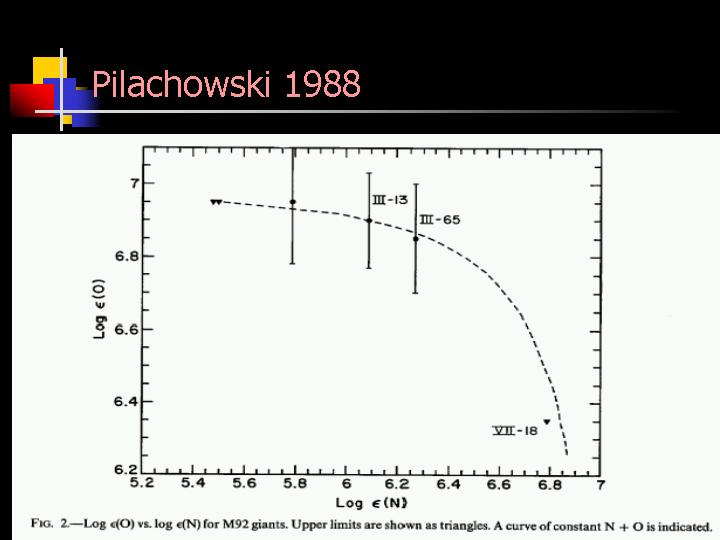 Pilachowski 1988

7
6.8
6.6
6.4
6.2
Log $\epsilon$(O)

III-13
III-65
VII-18

5.2
5.4
5.6
5.8
6
6.2
6.4
6.6
6.8
7
Log $\epsilon$(N)

FIG. 2.—Log $\epsilon$(O) vs. log $\epsilon$(N) for M92 giants. Upper limits are shown as triangles. A curve of constant N + O is indicated.